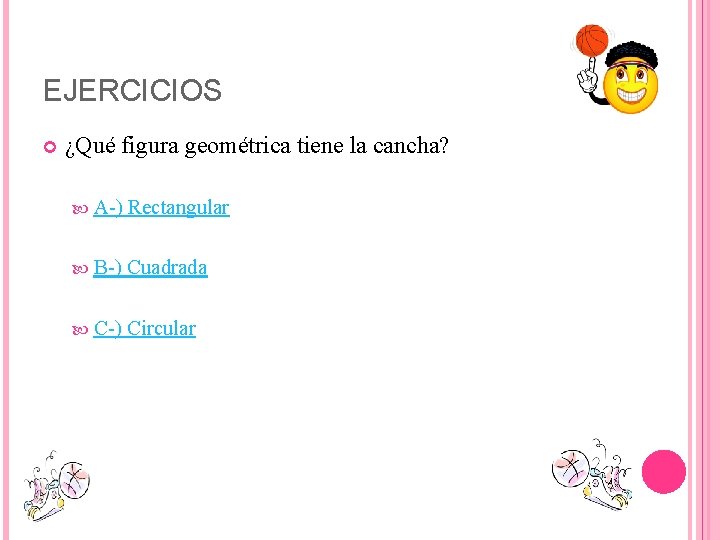 EJERCICIOS

¿Qué figura geométrica tiene la cancha?

A-) Rectangular

B-) Cuadrada

C-) Circular